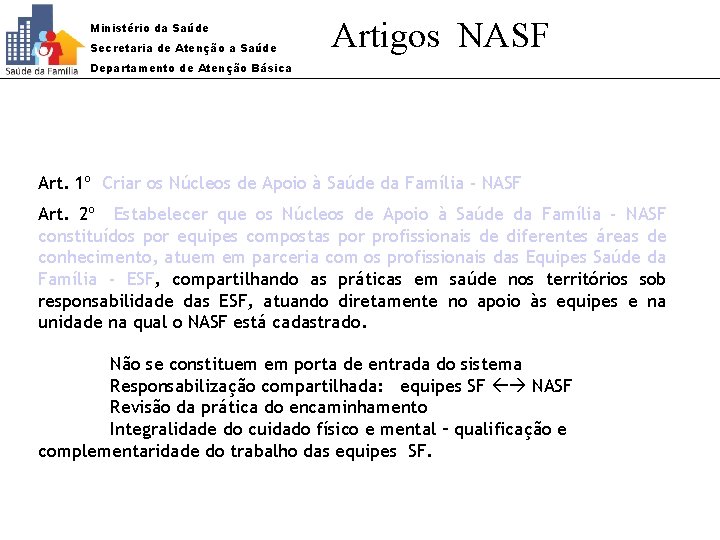 Saúde da Família

Ministério da Saúde
Secretaria de Atenção a Saúde
Departamento de Atenção Básica

Artigos NASF

Art. 1º Criar os Núcleos de Apoio à Saúde da Família - NASF

Art. 2º Estabelecer que os Núcleos de Apoio à Saúde da Família - NASF constituídos por equipes compostas por profissionais de diferentes áreas de conhecimento, atuem em parceria com os profissionais das Equipes Saúde da Família - ESF, compartilhando as práticas em saúde nos territórios sob responsabilidade das ESF, atuando diretamente no apoio às equipes e na unidade na qual o NASF está cadastrado.

Não se constituem em porta de entrada do sistema
Responsabilização compartilhada: equipes SF ←→ NASF
Revisão da prática do encaminhamento
Integralidade do cuidado físico e mental – qualificação e complementaridade do trabalho das equipes SF.